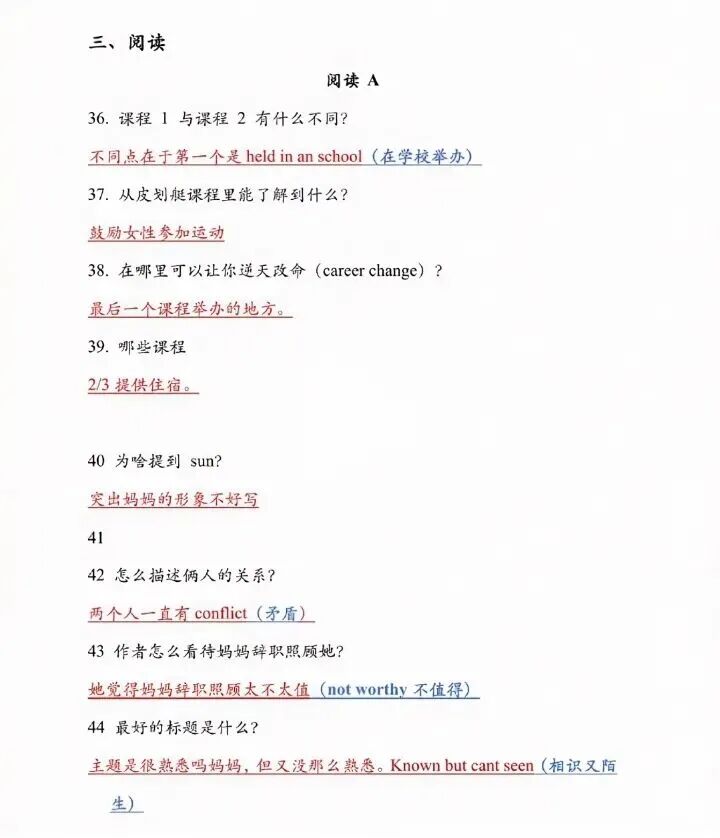 三、阅读

阅读 A

36. 课程 1 与课程 2 有什么不同?

不同点在于第一个是 held in an school（在学校举办）

37. 从皮划艇课程里能了解到什么?

鼓励女性参加运动

38. 在哪里可以让你逆天改命（career change）?

最后一个课程举办的地方。

39. 哪些课程

2/3 提供住宿。

40 为啥提到 sun?

突出妈妈的形象不好写

41

42 怎么描述俩人的关系?

两个人一直有 conflict（矛盾）

43 作者怎么看待妈妈辞职照顾她?

她觉得妈妈辞职照顾太不太值（not worthy 不值得）

44 最好的标题是什么?

主题是很熟悉吗妈妈，但又没那么熟悉。Known but cant seen（相识又陌生）